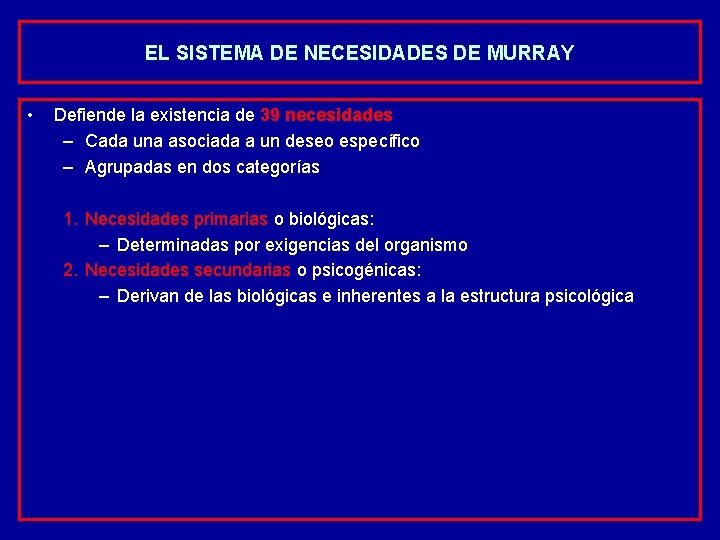 EL SISTEMA DE NECESIDADES DE MURRAY

• Defiende la existencia de 39 necesidades
– Cada una asociada a un deseo específico
– Agrupadas en dos categorías

1. Necesidades primarias o biológicas:
– Determinadas por exigencias del organismo
2. Necesidades secundarias o psicogénicas:
– Derivan de las biológicas e inherentes a la estructura psicológica